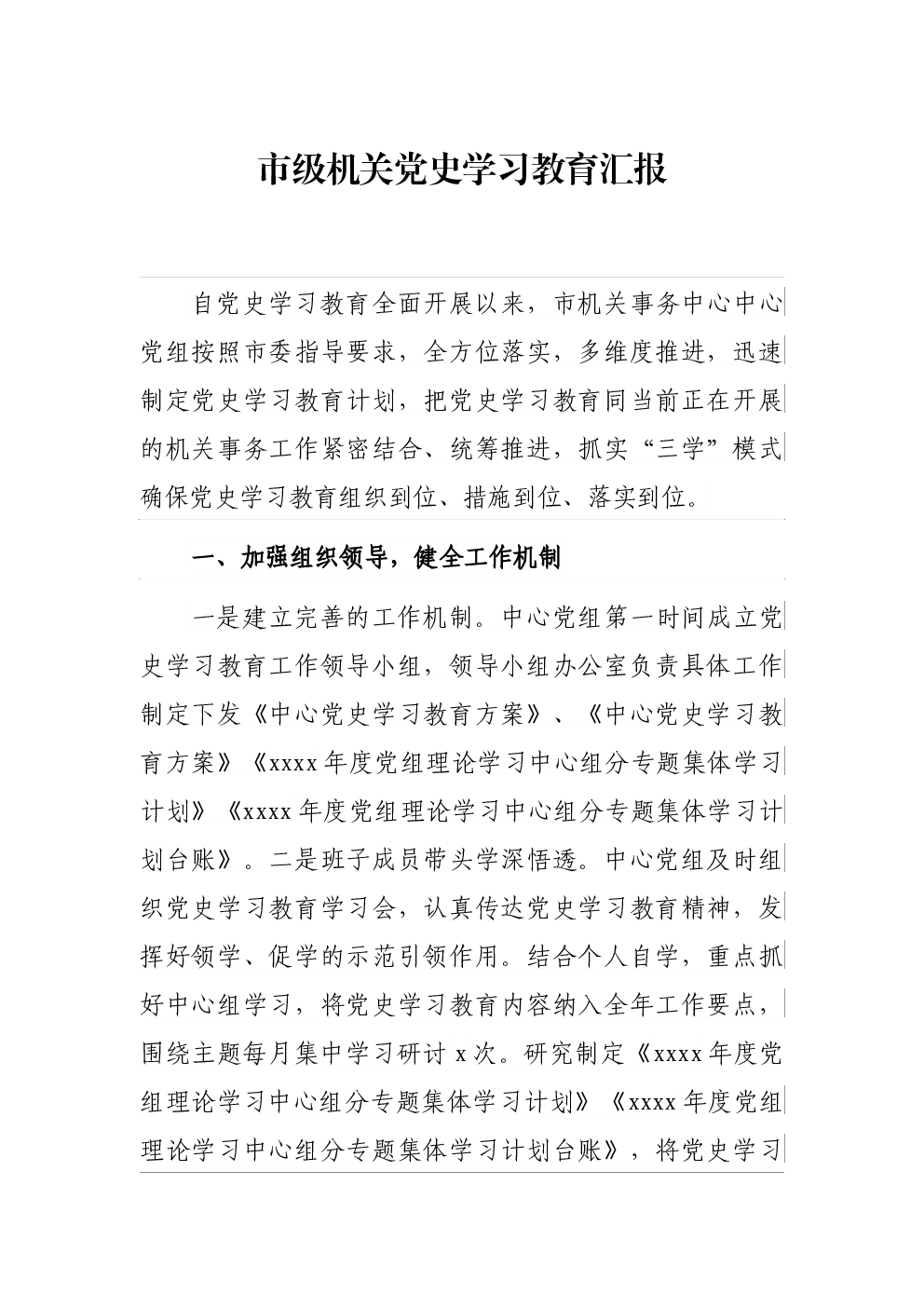 市级机关党史学习教育汇报

自党史学习教育全面开展以来，市机关事务中心中心党组按照市委指导要求，全方位落实，多维度推进，迅速制定党史学习教育计划，把党史学习教育同当前正在开展的机关事务工作紧密结合、统筹推进，抓实“三学”模式确保党史学习教育组织到位、措施到位、落实到位。

一、加强组织领导，健全工作机制

一是建立完善的工作机制。中心党组第一时间成立党史学习教育工作领导小组，领导小组办公室负责具体工作制定下发《中心党史学习教育方案》、《中心党史学习教育方案》《xxxx年度党组理论学习中心组分专题集体学习计划》《xxxx年度党组理论学习中心组分专题集体学习计划台账》。二是班子成员带头学深悟透。中心党组及时组织党史学习教育学习会，认真传达党史学习教育精神，发挥好领学、促学的示范引领作用。结合个人自学，重点抓好中心组学习，将党史学习教育内容纳入全年工作要点，围绕主题每月集中学习研讨x次。研究制定《xxxx年度党组理论学习中心组分专题集体学习计划》《xxxx年度党组理论学习中心组分专题集体学习计划台账》，将党史学习